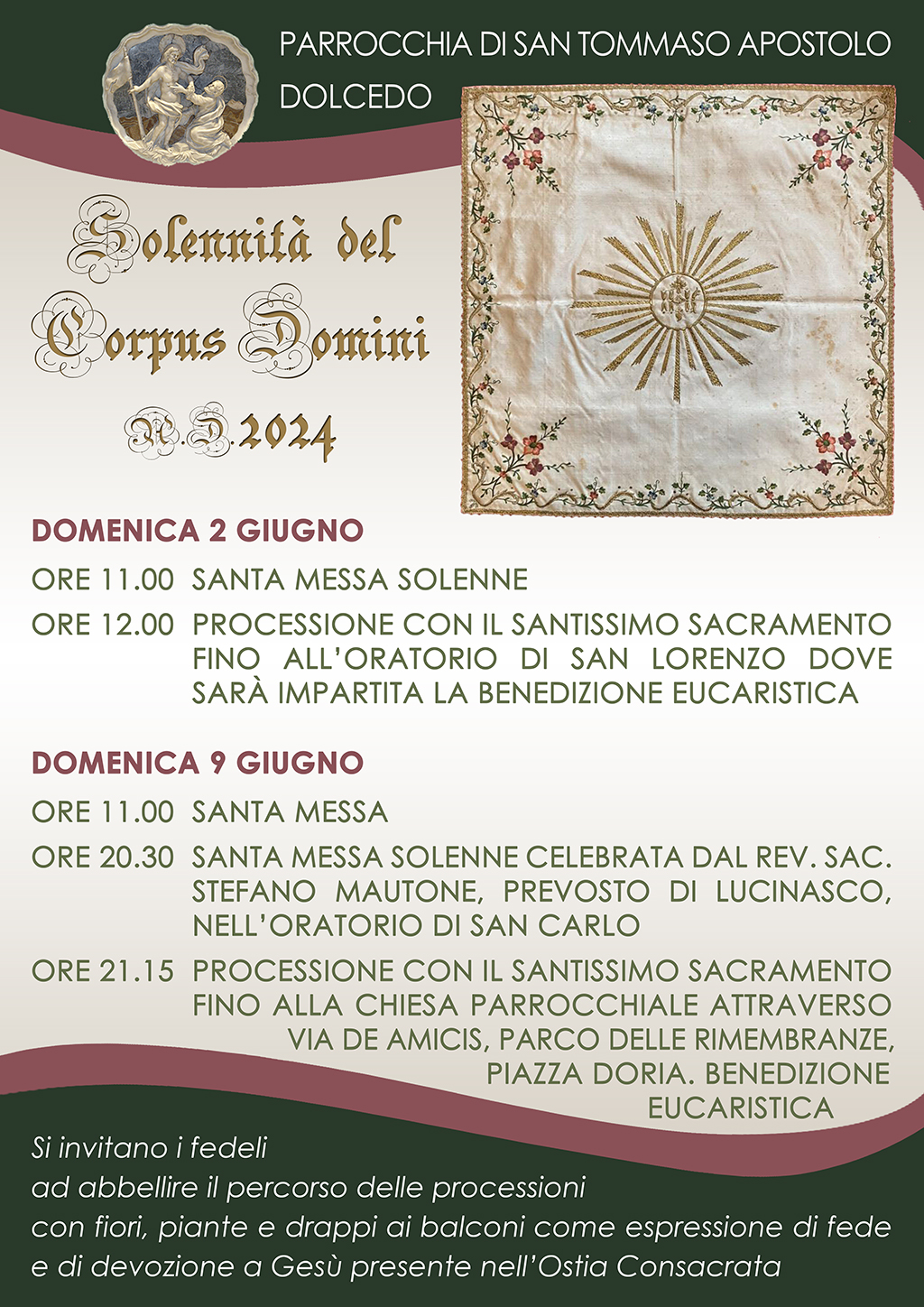 PARROCCHIA DI SAN TOMMASO APOSTOLO
DOLCEDO

Solennità del Corpus Domini

A.D. 2024

DOMENICA 2 GIUGNO

ORE 11.00 SANTA MESSA SOLENNE

ORE 12.00 PROCESSIONE CON IL SANTISSIMO SACRAMENTO FINO ALL'ORATORIO DI SAN LORENZO DOVE SARÀ IMPARTITA LA BENEDIZIONE EUCARISTICA

DOMENICA 9 GIUGNO

ORE 11.00 SANTA MESSA

ORE 20.30 SANTA MESSA SOLENNE CELEBRATA DAL REV. SAC. STEFANO MAUTONE, PREVOSTO DI LUCINASCO, NELL'ORATORIO DI SAN CARLO

ORE 21.15 PROCESSIONE CON IL SANTISSIMO SACRAMENTO FINO ALLA CHIESA PARROCCHIALE ATTRAVERSO VIA DE AMICIS, PARCO DELLE RIMEMBRANZE, PIAZZA DORIA. BENEDIZIONE EUCARISTICA

Si invitano i fedeli
ad abbellire il percorso delle processioni
con fiori, piante e drappi ai balconi come espressione di fede
e di devozione a Gesù presente nell'Ostia Consacrata